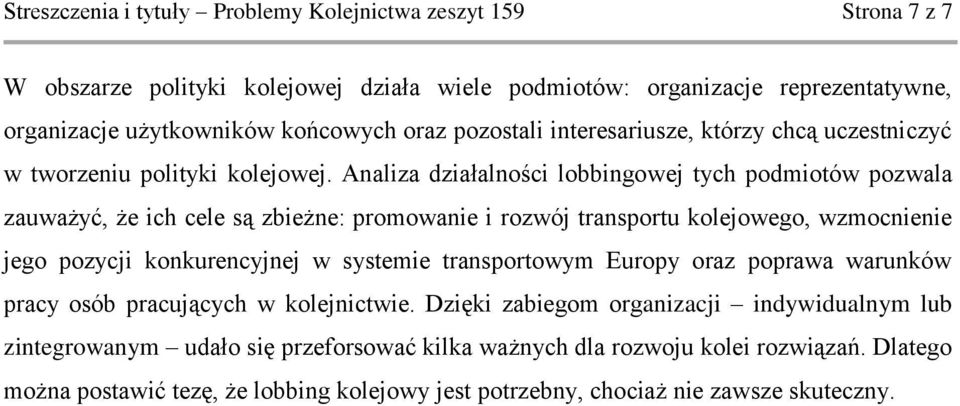 Streszczenia i tytuły – Problemy Kolejnictwa zeszyt 159

Strona 7 z 7

W obszarze polityki kolejowej działa wiele podmiotów: organizacje reprezentatywne, organizacje użytkowników końcowych oraz pozostali interesariusze, którzy chcą uczestniczyć w tworzeniu polityki kolejowej. Analiza działalności lobbingowej tych podmiotów pozwala zauważyć, że ich cele są zbieżne: promowanie i rozwój transportu kolejowego, wzmocnienie jego pozycji konkurencyjnej w systemie transportowym Europy oraz poprawa warunków pracy osób pracujących w kolejnictwie. Dzięki zabiegom organizacji – indywidualnym lub zintegrowanym – udało się przeforsować kilka ważnych dla rozwoju kolei rozwiązań. Dlatego można postawić tezę, że lobbing kolejowy jest potrzebny, chociaż nie zawsze skuteczny.